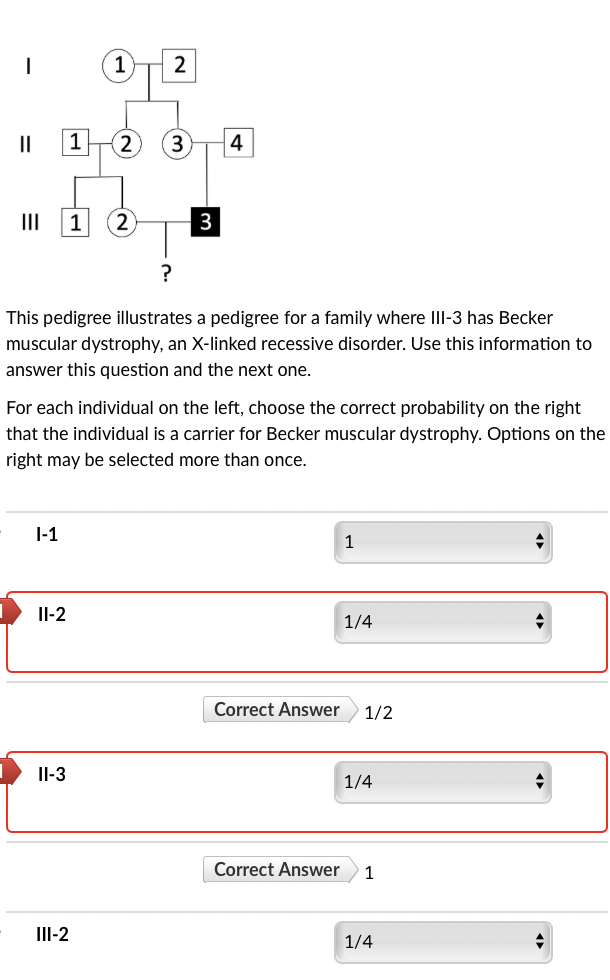 I
1 2

II
1 2 3 4

III
1 2 3

?

This pedigree illustrates a pedigree for a family where III-3 has Becker muscular dystrophy, an X-linked recessive disorder. Use this information to answer this question and the next one.

For each individual on the left, choose the correct probability on the right that the individual is a carrier for Becker muscular dystrophy. Options on the right may be selected more than once.

I-1 1

II-2 1/4

Correct Answer 1/2

II-3 1/4

Correct Answer 1

III-2 1/4